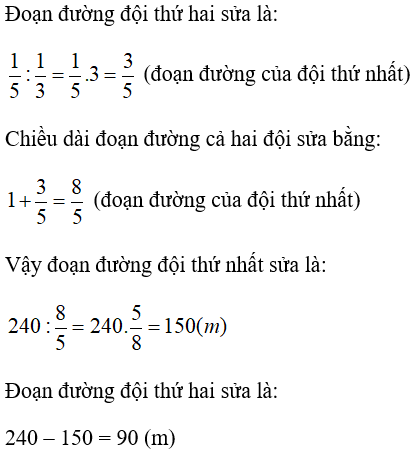 Đoạn đường đội thứ hai sửa là:

$\frac{1}{5}:\frac{1}{3}=\frac{1}{5}.3=\frac{3}{5}$ (đoạn đường của đội thứ nhất)

Chiều dài đoạn đường cả hai đội sửa bằng:

$1+\frac{3}{5}=\frac{8}{5}$ (đoạn đường của đội thứ nhất)

Vậy đoạn đường đội thứ nhất sửa là:

$240:\frac{8}{5}=240.\frac{5}{8}=150(m)$

Đoạn đường đội thứ hai sửa là:

$240 - 150 = 90$ (m)